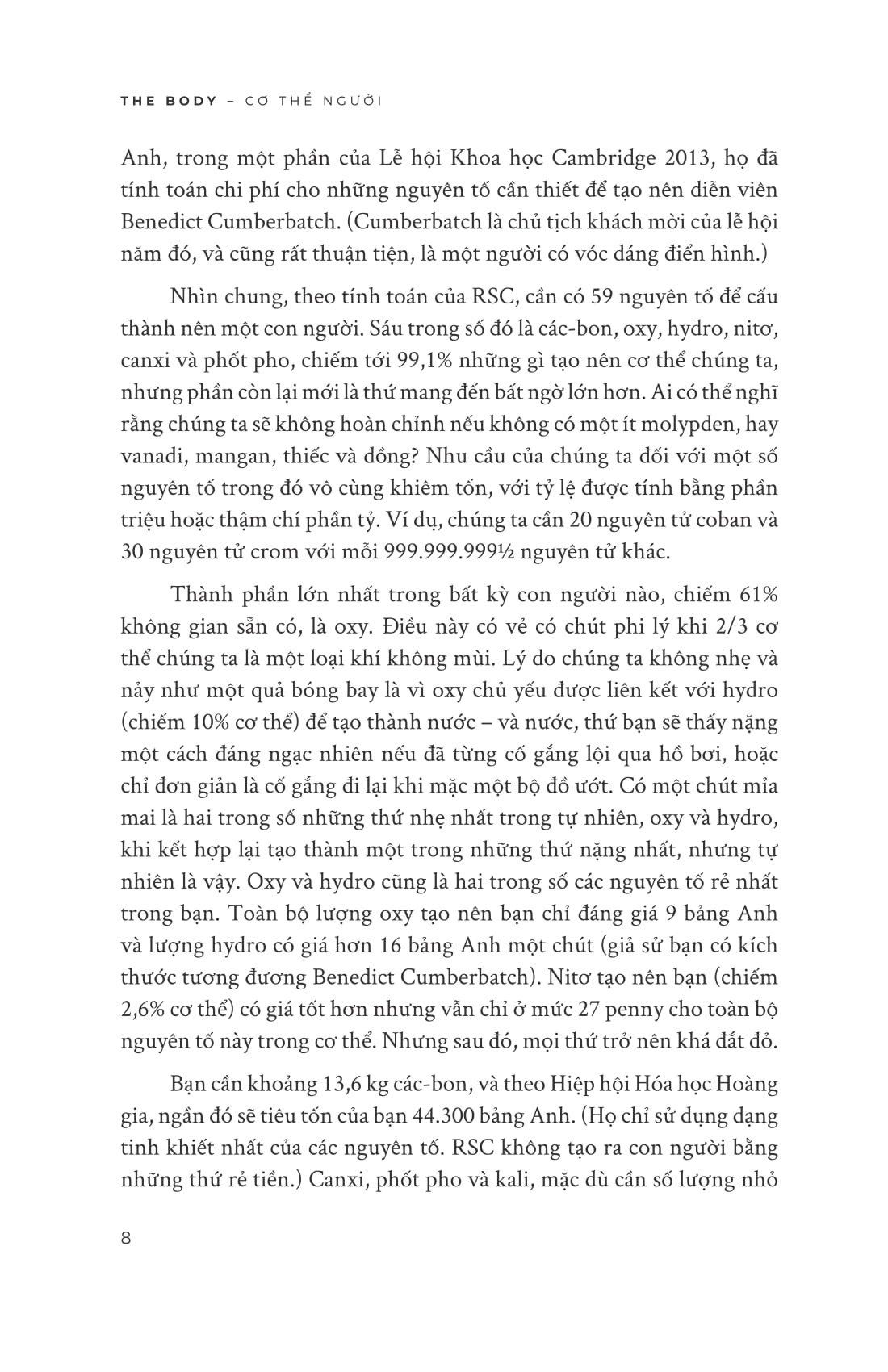 THE BODY – CƠ THỂ NGƯỜI

Anh, trong một phần của Lễ hội Khoa học Cambridge 2013, họ đã tính toán chi phí cho những nguyên tố cần thiết để tạo nên diễn viên Benedict Cumberbatch. (Cumberbatch là chủ tịch khách mời của lễ hội năm đó, và cũng rất thuận tiện, là một người có vóc dáng điển hình.)

Nhìn chung, theo tính toán của RSC, cần có 59 nguyên tố để cấu thành nên một con người. Sáu trong số đó là các-bon, oxy, hydro, nitơ, canxi và phốt pho, chiếm tới 99,1% những gì tạo nên cơ thể chúng ta, nhưng phần còn lại mới là thứ mang đến bất ngờ lớn hơn. Ai có thể nghĩ rằng chúng ta sẽ không hoàn chỉnh nếu không có một ít molypden, hay vanadi, mangan, thiếc và đồng? Nhu cầu của chúng ta đối với một số nguyên tố trong đó vô cùng khiêm tốn, với tỷ lệ được tính bằng phần triệu hoặc thậm chí phần tỷ. Ví dụ, chúng ta cần 20 nguyên tử coban và 30 nguyên tử crom với mỗi 999.999.999½ nguyên tử khác.

Thành phần lớn nhất trong bất kỳ con người nào, chiếm 61% không gian sẵn có, là oxy. Điều này có vẻ có chút phi lý khi 2/3 cơ thể chúng ta là một loại khí không mùi. Lý do chúng ta không nhẹ và nảy như một quả bóng bay là vì oxy chủ yếu được liên kết với hydro (chiếm 10% cơ thể) để tạo thành nước – và nước, thứ bạn sẽ thấy nặng một cách đáng ngạc nhiên nếu đã từng cố gắng lội qua hồ bơi, hoặc chỉ đơn giản là cố gắng đi lại khi mặc một bộ đồ ướt. Có một chút mỉa mai là hai trong số những thứ nhẹ nhất trong tự nhiên, oxy và hydro, khi kết hợp lại tạo thành một trong những thứ nặng nhất, nhưng tự nhiên là vậy. Oxy và hydro cũng là hai trong số các nguyên tố rẻ nhất trong bạn. Toàn bộ lượng oxy tạo nên bạn chỉ đáng giá 9 bảng Anh và lượng hydro có giá hơn 16 bảng Anh một chút (giả sử bạn có kích thước tương đương Benedict Cumberbatch). Nitơ tạo nên bạn (chiếm 2,6% cơ thể) có giá tốt hơn nhưng vẫn chỉ ở mức 27 penny cho toàn bộ nguyên tố này trong cơ thể. Nhưng sau đó, mọi thứ trở nên khá đắt đỏ.

Bạn cần khoảng 13,6 kg các-bon, và theo Hiệp hội Hóa học Hoàng gia, ngần đó sẽ tiêu tốn của bạn 44.300 bảng Anh. (Họ chỉ sử dụng dạng tinh khiết nhất của các nguyên tố. RSC không tạo ra con người bằng những thứ rẻ tiền.) Canxi, phốt pho và kali, mặc dù cần số lượng nhỏ

8